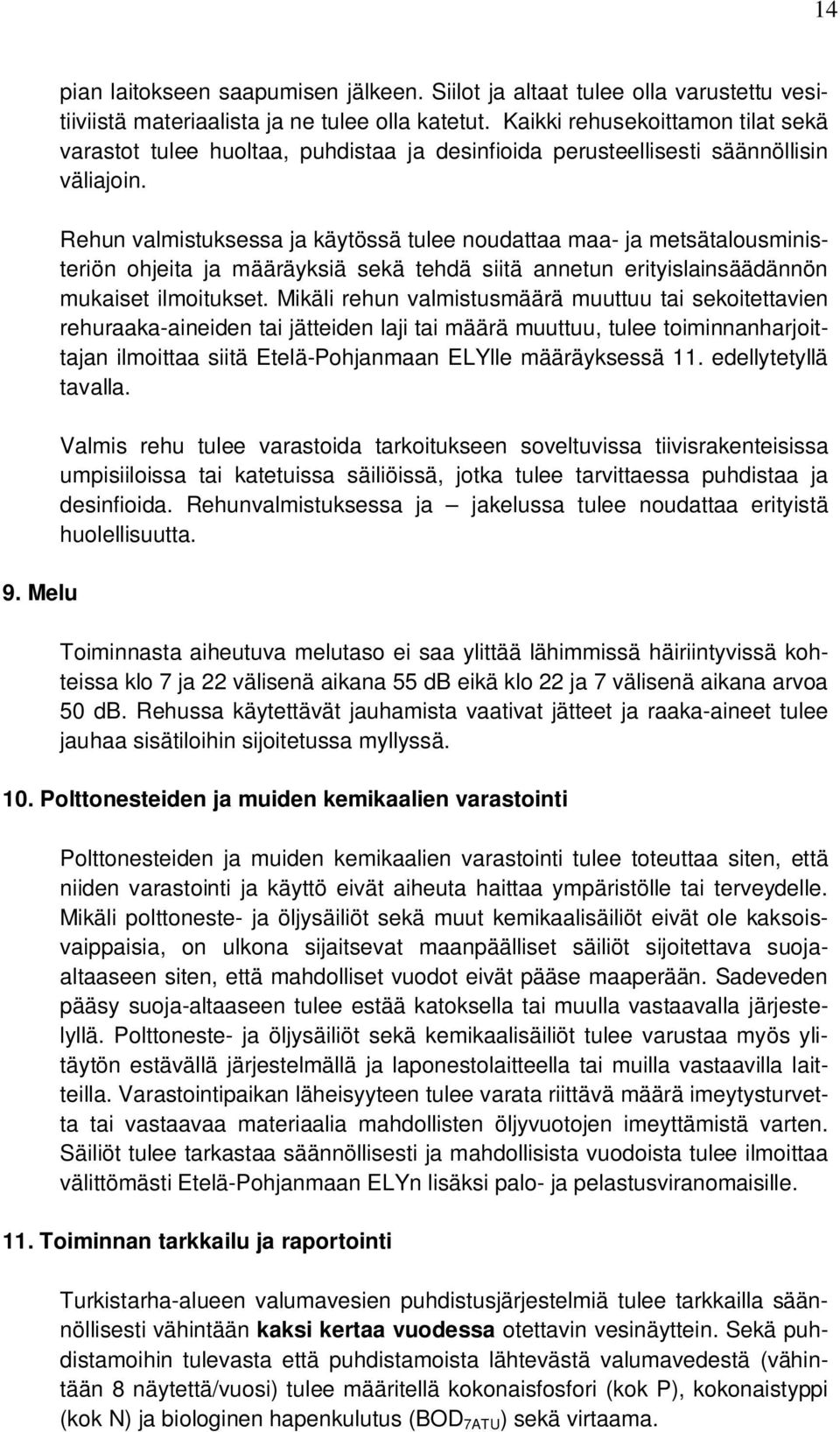 14

pian laitokseen saapumisen jälkeen. Siilot ja altaat tulee olla varustettu vesitiiviistä materiaalista ja ne tulee olla katetut. Kaikki rehusekoittamon tilat sekä varastot tulee huoltaa, puhdistaa ja desinfioida perusteellisesti säännöllisin väliajoin.

Rehun valmistuksessa ja käytössä tulee noudattaa maa- ja metsätalousministeriön ohjeita ja määräyksiä sekä tehdä siitä annetun erityislainsäädännön mukaiset ilmoitukset. Mikäli rehun valmistusmäärä muuttuu tai sekoitettavien rehuraaka-aineiden tai jätteiden laji tai määrä muuttuu, tulee toiminnanharjoittajan ilmoittaa siitä Etelä-Pohjanmaan ELYlle määräyksessä 11. edellytetyllä tavalla.

Valmis rehu tulee varastoida tarkoitukseen soveltuvissa tiivisrakenteisissa umpisiiloissa tai katetuissa säiliöissä, jotka tulee tarvittaessa puhdistaa ja desinfioida. Rehunvalmistuksessa ja – jakelussa tulee noudattaa erityistä huolellisuutta.

9. Melu

Toiminnasta aiheutuva melutaso ei saa ylittää lähimmissä häiriintyvissä kohteissa klo 7 ja 22 välisenä aikana 55 dB eikä klo 22 ja 7 välisenä aikana arvoa 50 dB. Rehussa käytettävät jauhamista vaativat jätteet ja raaka-aineet tulee jauhaa sisätiloihin sijoitetussa myllyssä.

10. Polttonesteiden ja muiden kemikaalien varastointi

Polttonesteiden ja muiden kemikaalien varastointi tulee toteuttaa siten, että niiden varastointi ja käyttö eivät aiheuta haittaa ympäristölle tai terveydelle. Mikäli polttoneste- ja öljysäiliöt sekä muut kemikaalisäiliöt eivät ole kaksoisvaippaisia, on ulkona sijaitsevat maanpäälliset säiliöt sijoitettava suoja-altaaseen siten, että mahdolliset vuodot eivät pääse maaperään. Sadeveden pääsy suoja-altaaseen tulee estää katoksella tai muulla vastaavalla järjestelyllä. Polttoneste- ja öljysäiliöt sekä kemikaalisäiliöt tulee varustaa myös ylitäytön estävällä järjestelmällä ja laponestolaitteella tai muilla vastaavilla laitteilla. Varastointipaikan läheisyyteen tulee varata riittävä määrä imeytysturvetta tai vastaavaa materiaalia mahdollisten öljyvuotojen imeyttämistä varten. Säiliöt tulee tarkastaa säännöllisesti ja mahdollisista vuodoista tulee ilmoittaa välittömästi Etelä-Pohjanmaan ELYn lisäksi palo- ja pelastusviranomaisille.

11. Toiminnan tarkkailu ja raportointi

Turkistarha-alueen valumavesien puhdistusjärjestelmiä tulee tarkkailla säännöllisesti vähintään kaksi kertaa vuodessa otettavin vesinäyttein. Sekä puhdistamoihin tulevasta että puhdistamoista lähtevästä valumavedestä (vähintään 8 näytettä/vuosi) tulee määritellä kokonaisfosfori (kok P), kokonaistyppi (kok N) ja biologinen hapenkulutus ($BOD_{7ATU}$) sekä virtaama.